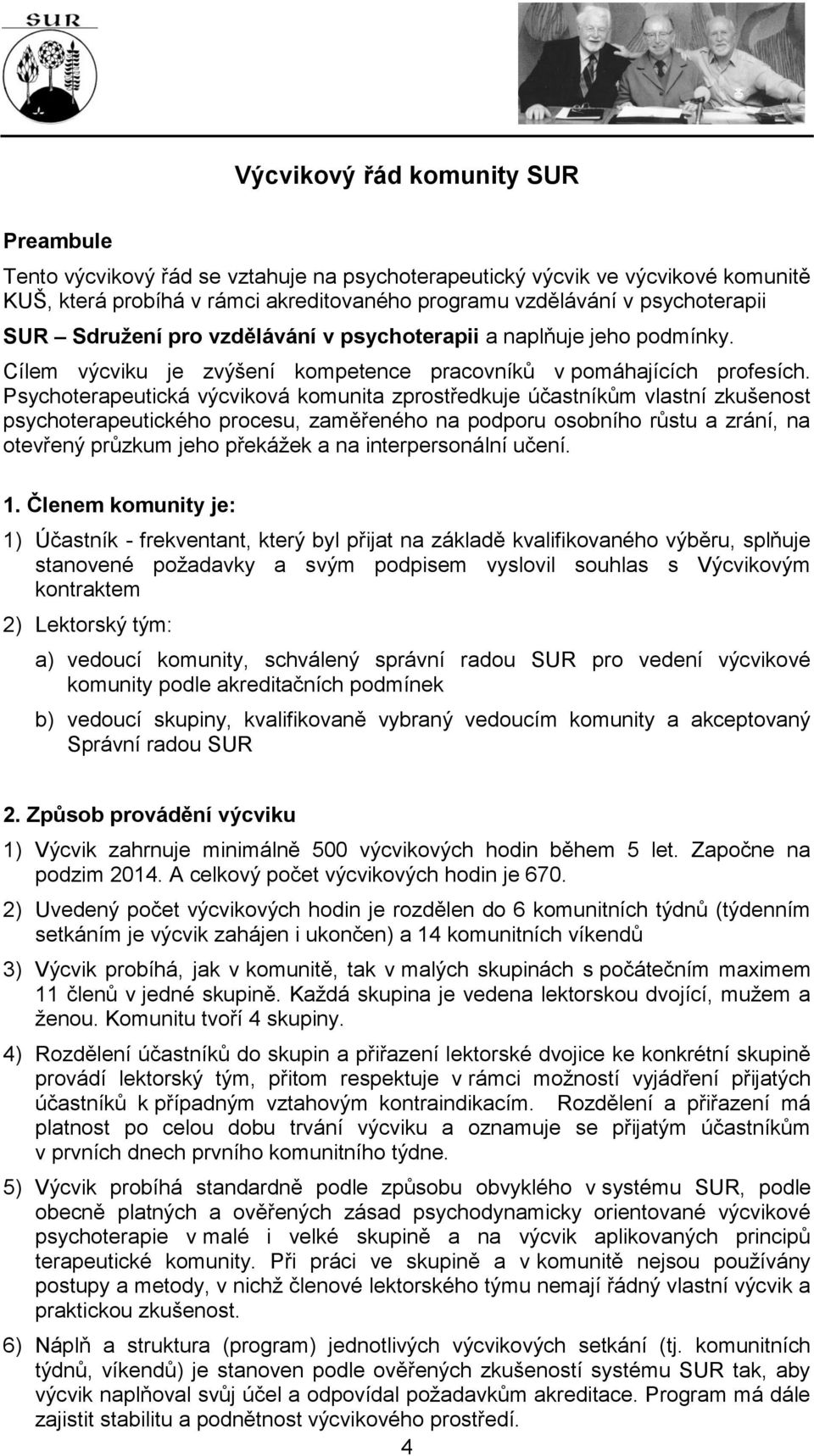 SUR

Výcvikový řád komunity SUR

Preambule

Tento výcvikový řád se vztahuje na psychoterapeutický výcvik ve výcvikové komunitě KUŠ, která probíhá v rámci akreditovaného programu vzdělávání v psychoterapii SUR – Sdružení pro vzdělávání v psychoterapii a naplňuje jeho podmínky.

Cílem výcviku je zvýšení kompetence pracovníků v pomáhajících profesích. Psychoterapeutická výcviková komunita zprostředkuje účastníkům vlastní zkušenost psychoterapeutického procesu, zaměřeného na podporu osobního růstu a zrání, na otevřený průzkum jeho překážek a na interpersonální učení.

1. Členem komunity je:

1) Účastník - frekventant, který byl přijat na základě kvalifikovaného výběru, splňuje stanovené požadavky a svým podpisem vyslovil souhlas s Výcvikovým kontraktem

2) Lektorský tým:

a) vedoucí komunity, schválený správní radou SUR pro vedení výcvikové komunity podle akreditačních podmínek

b) vedoucí skupiny, kvalifikovaně vybraný vedoucím komunity a akceptovaný Správní radou SUR

2. Způsob provádění výcviku

1) Výcvik zahrnuje minimálně 500 výcvikových hodin během 5 let. Započne na podzim 2014. A celkový počet výcvikových hodin je 670.

2) Uvedený počet výcvikových hodin je rozdělen do 6 komunitních týdnů (týdenním setkáním je výcvik zahájen i ukončen) a 14 komunitních víkendů

3) Výcvik probíhá, jak v komunitě, tak v malých skupinách s počátečním maximem 11 členů v jedné skupině. Každá skupina je vedena lektorskou dvojící, mužem a ženou. Komunitu tvoří 4 skupiny.

4) Rozdělení účastníků do skupin a přiřazení lektorské dvojice ke konkrétní skupině provádí lektorský tým, přitom respektuje v rámci možností vyjádření přijatých účastníků k případným vztahovým kontraindikacím. Rozdělení a přiřazení má platnost po celou dobu trvání výcviku a oznamuje se přijatým účastníkům v prvních dnech prvního komunitního týdne.

5) Výcvik probíhá standardně podle způsobu obvyklého v systému SUR, podle obecně platných a ověřených zásad psychodynamicky orientované výcvikové psychoterapie v malé i velké skupině a na výcvik aplikovaných principů terapeutické komunity. Při práci ve skupině a v komunitě nejsou používány postupy a metody, v nichž členové lektorského týmu nemají řádný vlastní výcvik a praktickou zkušenost.

6) Náplň a struktura (program) jednotlivých výcvikových setkání (tj. komunitních týdnů, víkendů) je stanoven podle ověřených zkušeností systému SUR tak, aby výcvik naplňoval svůj účel a odpovídal požadavkům akreditace. Program má dále zajistit stabilitu a podnětnost výcvikového prostředí.

4